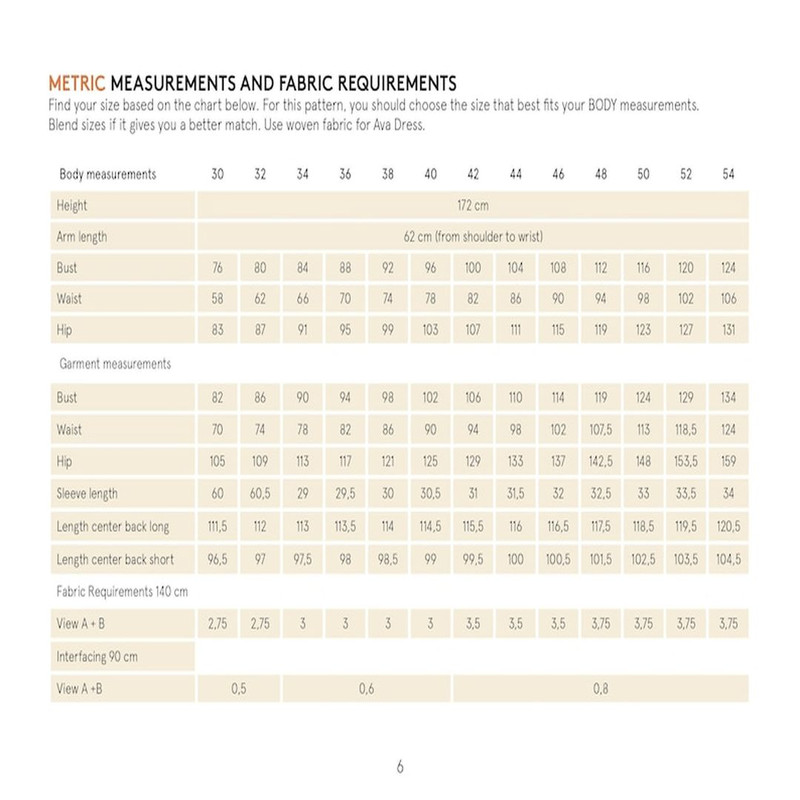 METRIC MEASUREMENTS AND FABRIC REQUIREMENTS

Find your size based on the chart below. For this pattern, you should choose the size that best fits your BODY measurements. Blend sizes if it gives you a better match. Use woven fabric for Ava Dress.

| Body measurements | 30 | 32 | 34 | 36 | 38 | 40 | 42 | 44 | 46 | 48 | 50 | 52 | 54 |
|---|---|---|---|---|---|---|---|---|---|---|---|---|---|
| Height | 172 cm | | | | | | | | | | | | |
| Arm length | 62 cm (from shoulder to wrist) | | | | | | | | | | | | |
| Bust | 76 | 80 | 84 | 88 | 92 | 96 | 100 | 104 | 108 | 112 | 116 | 120 | 124 |
| Waist | 58 | 62 | 66 | 70 | 74 | 78 | 82 | 86 | 90 | 94 | 98 | 102 | 106 |
| Hip | 83 | 87 | 91 | 95 | 99 | 103 | 107 | 111 | 115 | 119 | 123 | 127 | 131 |
| Garment measurements | | | | | | | | | | | | | |
| Bust | 82 | 86 | 90 | 94 | 98 | 102 | 106 | 110 | 114 | 119 | 124 | 129 | 134 |
| Waist | 70 | 74 | 78 | 82 | 86 | 90 | 94 | 98 | 102 | 107,5 | 113 | 118,5 | 124 |
| Hip | 105 | 109 | 113 | 117 | 121 | 125 | 129 | 133 | 137 | 142,5 | 148 | 153,5 | 159 |
| Sleeve length | 60 | 60,5 | 29 | 29,5 | 30 | 30,5 | 31 | 31,5 | 32 | 32,5 | 33 | 33,5 | 34 |
| Length center back long | 111,5 | 112 | 113 | 113,5 | 114 | 114,5 | 115,5 | 116 | 116,5 | 117,5 | 118,5 | 119,5 | 120,5 |
| Length center back short | 96,5 | 97 | 97,5 | 98 | 98,5 | 99 | 99,5 | 100 | 100,5 | 101,5 | 102,5 | 103,5 | 104,5 |
| Fabric Requirements 140 cm | | | | | | | | | | | | | |
| View A + B | 2,75 | 2,75 | 3 | 3 | 3 | 3 | 3,5 | 3,5 | 3,5 | 3,75 | 3,75 | 3,75 | 3,75 |
| Interfacing 90 cm | | | | | | | | | | | | | |
| View A +B | 0,5 | | 0,6 | | | | 0,8 | | | | | | |

6